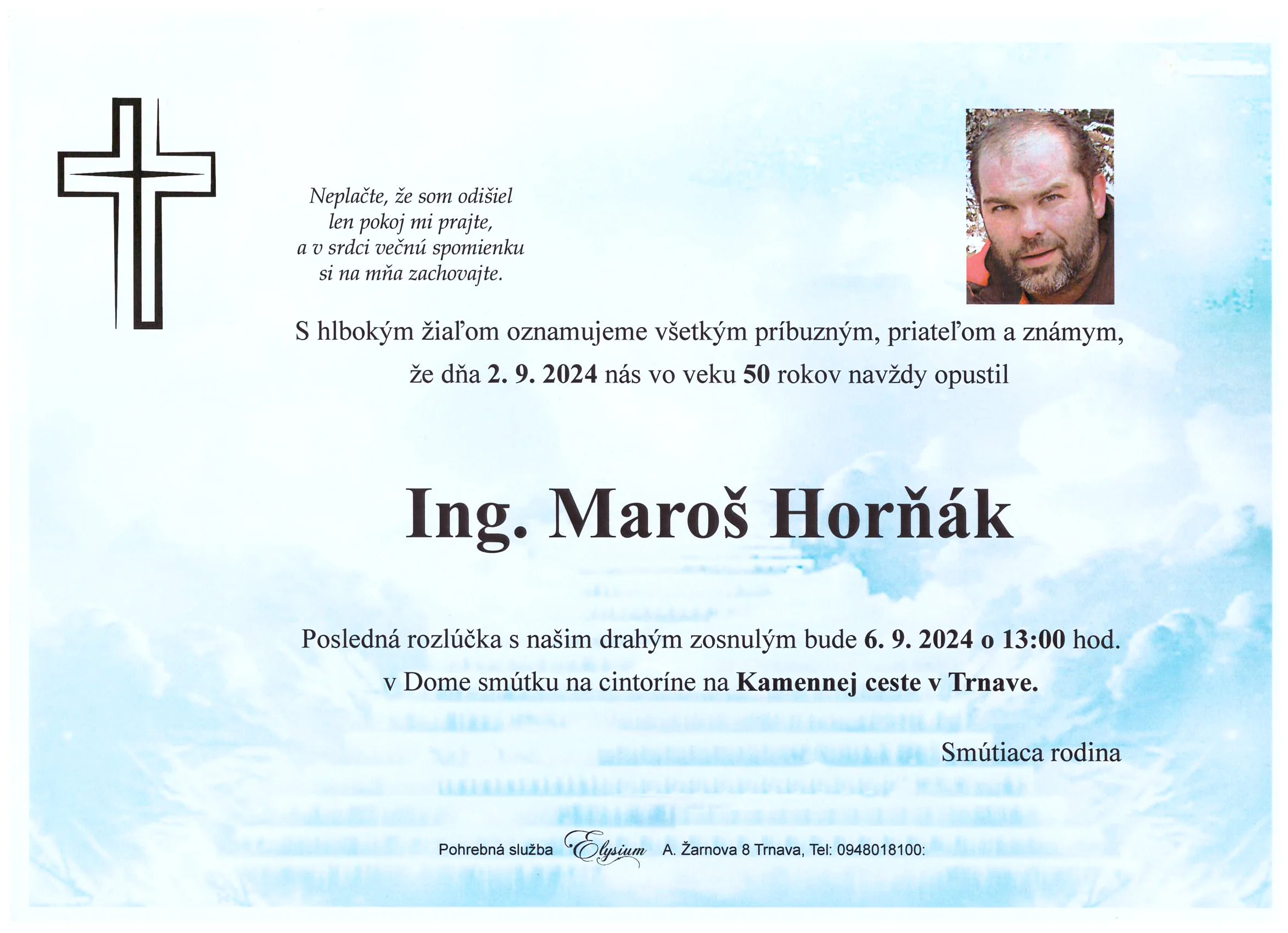 Neplačte, že som odišiel
len pokoj mi prajte,
a v srdci večnú spomienku
si na mňa zachovajte.

S hlbokým žiaľom oznamujeme všetkým príbuzným, priateľom a známym, že dňa 2. 9. 2024 nás vo veku 50 rokov navždy opustil

Ing. Maroš Horňák

Posledná rozlúčka s našim drahým zosnulým bude 6. 9. 2024 o 13:00 hod. v Dome smútku na cintoríne na Kamennej ceste v Trnave.

Smútiaca rodina

Pohrebná služba Elysium A. Žarnova 8 Trnava, Tel: 0948018100: